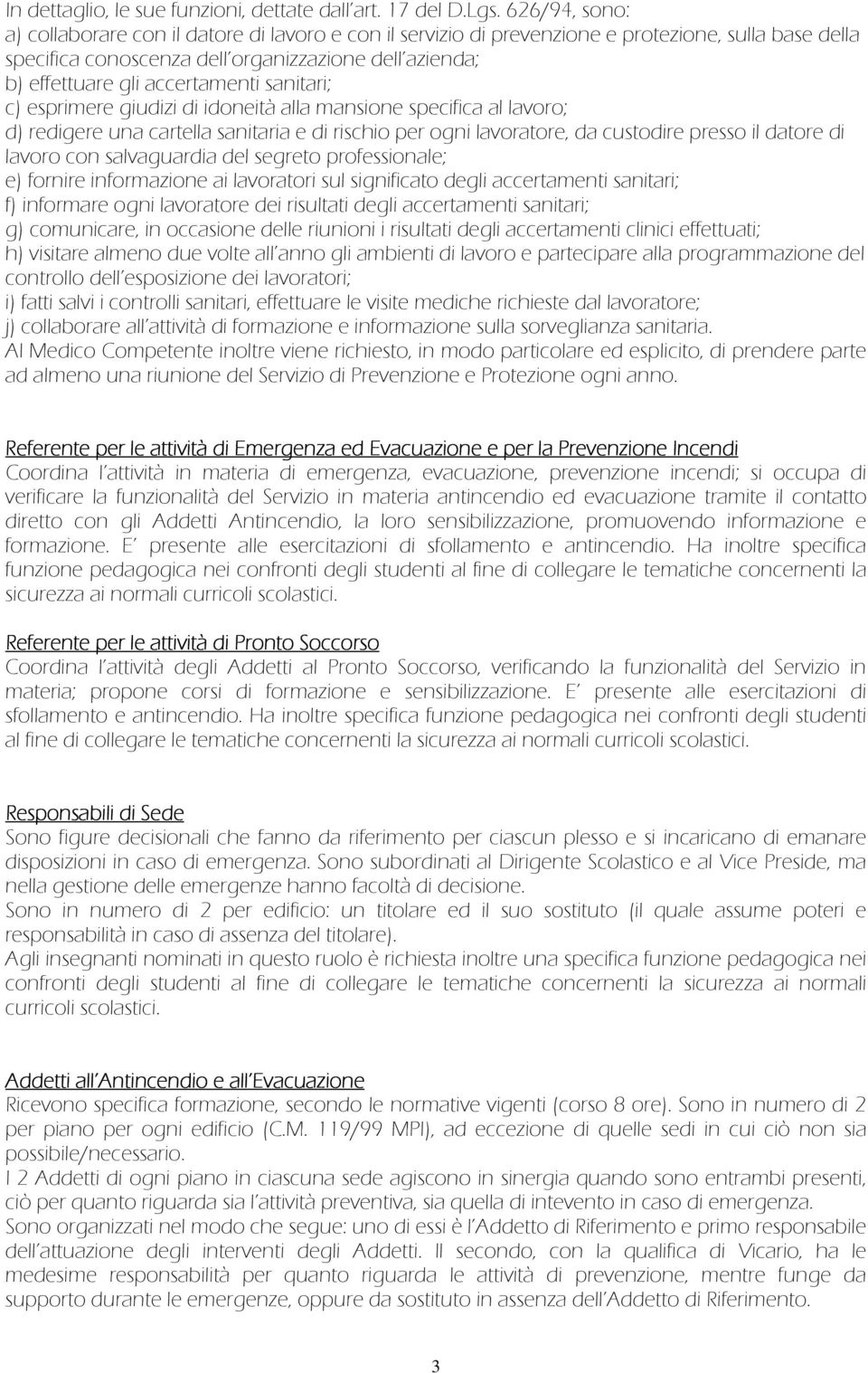 In dettaglio, le sue funzioni, dettate dall'art. 17 del D.Lgs. 626/94, sono:
a) collaborare con il datore di lavoro e con il servizio di prevenzione e protezione, sulla base della specifica conoscenza dell'organizzazione dell'azienda;
b) effettuare gli accertamenti sanitari;
c) esprimere giudizi di idoneità alla mansione specifica al lavoro;
d) redigere una cartella sanitaria e di rischio per ogni lavoratore, da custodire presso il datore di lavoro con salvaguardia del segreto professionale;
e) fornire informazione ai lavoratori sul significato degli accertamenti sanitari;
f) informare ogni lavoratore dei risultati degli accertamenti sanitari;
g) comunicare, in occasione delle riunioni i risultati degli accertamenti clinici effettuati;
h) visitare almeno due volte all'anno gli ambienti di lavoro e partecipare alla programmazione del controllo dell'esposizione dei lavoratori;
i) fatti salvi i controlli sanitari, effettuare le visite mediche richieste dal lavoratore;
j) collaborare all'attività di formazione e informazione sulla sorveglianza sanitaria.
Al Medico Competente inoltre viene richiesto, in modo particolare ed esplicito, di prendere parte ad almeno una riunione del Servizio di Prevenzione e Protezione ogni anno.

Referente per le attività di Emergenza ed Evacuazione e per la Prevenzione Incendi
Coordina l'attività in materia di emergenza, evacuazione, prevenzione incendi; si occupa di verificare la funzionalità del Servizio in materia antincendio ed evacuazione tramite il contatto diretto con gli Addetti Antincendio, la loro sensibilizzazione, promuovendo informazione e formazione. E' presente alle esercitazioni di sfollamento e antincendio. Ha inoltre specifica funzione pedagogica nei confronti degli studenti al fine di collegare le tematiche concernenti la sicurezza ai normali curricoli scolastici.

Referente per le attività di Pronto Soccorso
Coordina l'attività degli Addetti al Pronto Soccorso, verificando la funzionalità del Servizio in materia; propone corsi di formazione e sensibilizzazione. E' presente alle esercitazioni di sfollamento e antincendio. Ha inoltre specifica funzione pedagogica nei confronti degli studenti al fine di collegare le tematiche concernenti la sicurezza ai normali curricoli scolastici.

Responsabili di Sede
Sono figure decisionali che fanno da riferimento per ciascun plesso e si incaricano di emanare disposizioni in caso di emergenza. Sono subordinati al Dirigente Scolastico e al Vice Preside, ma nella gestione delle emergenze hanno facoltà di decisione.
Sono in numero di 2 per edificio: un titolare ed il suo sostituto (il quale assume poteri e responsabilità in caso di assenza del titolare).
Agli insegnanti nominati in questo ruolo è richiesta inoltre una specifica funzione pedagogica nei confronti degli studenti al fine di collegare le tematiche concernenti la sicurezza ai normali curricoli scolastici.

Addetti all'Antincendio e all'Evacuazione
Ricevono specifica formazione, secondo le normative vigenti (corso 8 ore). Sono in numero di 2 per piano per ogni edificio (C.M. 119/99 MPI), ad eccezione di quelle sedi in cui ciò non sia possibile/necessario.
I 2 Addetti di ogni piano in ciascuna sede agiscono in sinergia quando sono entrambi presenti, ciò per quanto riguarda sia l'attività preventiva, sia quella di intevento in caso di emergenza.
Sono organizzati nel modo che segue: uno di essi è l'Addetto di Riferimento e primo responsabile dell'attuazione degli interventi degli Addetti. Il secondo, con la qualifica di Vicario, ha le medesime responsabilità per quanto riguarda le attività di prevenzione, mentre funge da supporto durante le emergenze, oppure da sostituto in assenza dell'Addetto di Riferimento.

3